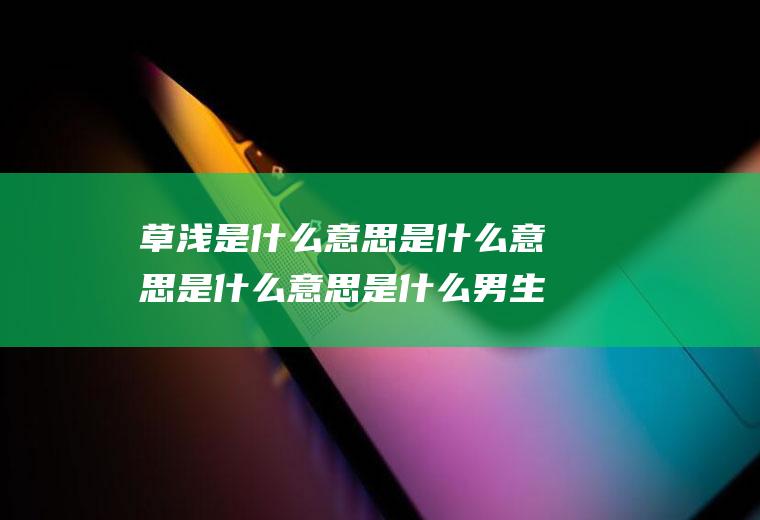 草浅是什么意思是什么意思是什么意思是什么男生